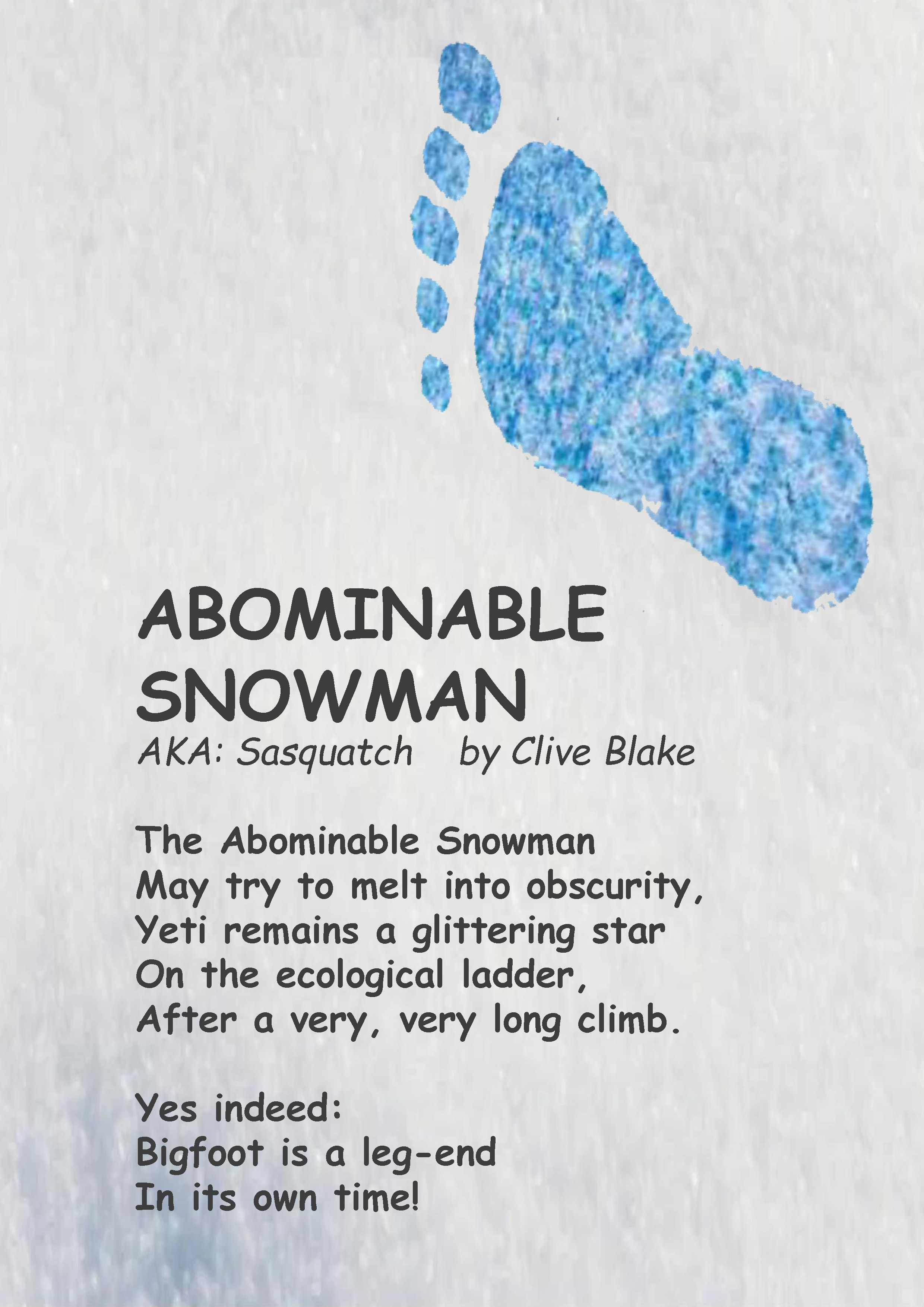 ABOMINABLE
SNOWMAN
AKA: Sasquatch   by Clive Blake

The Abominable Snowman
May try to melt into obscurity,
Yeti remains a glittering star
On the ecological ladder,
After a very, very long climb.

Yes indeed:
Bigfoot is a leg-end
In its own time!